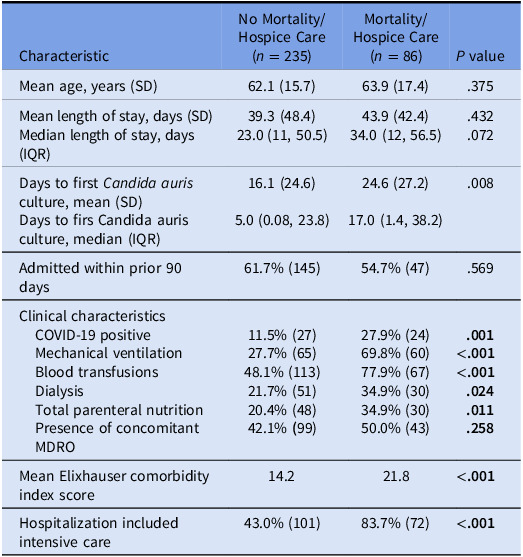 | Characteristic | No Mortality/ Hospice Care ($n = 235$) | Mortality/ Hospice Care ($n = 86$) | P value |
|---|---|---|---|
| Mean age, years (SD) | 62.1 (15.7) | 63.9 (17.4) | .375 |
| Mean length of stay, days (SD) | 39.3 (48.4) | 43.9 (42.4) | .432 |
| Median length of stay, days (IQR) | 23.0 (11, 50.5) | 34.0 (12, 56.5) | .072 |
| Days to first Candida auris culture, mean (SD) | 16.1 (24.6) | 24.6 (27.2) | .008 |
| Days to firs Candida auris culture, median (IQR) | 5.0 (0.08, 23.8) | 17.0 (1.4, 38.2) | |
| Admitted within prior 90 days | 61.7% (145) | 54.7% (47) | .569 |
| Clinical characteristics | | | |
| COVID-19 positive | 11.5% (27) | 27.9% (24) | .001 |
| Mechanical ventilation | 27.7% (65) | 69.8% (60) | <.001 |
| Blood transfusions | 48.1% (113) | 77.9% (67) | <.001 |
| Dialysis | 21.7% (51) | 34.9% (30) | .024 |
| Total parenteral nutrition | 20.4% (48) | 34.9% (30) | .011 |
| Presence of concomitant MDRO | 42.1% (99) | 50.0% (43) | .258 |
| Mean Elixhauser comorbidity index score | 14.2 | 21.8 | <.001 |
| Hospitalization included intensive care | 43.0% (101) | 83.7% (72) | <.001 |